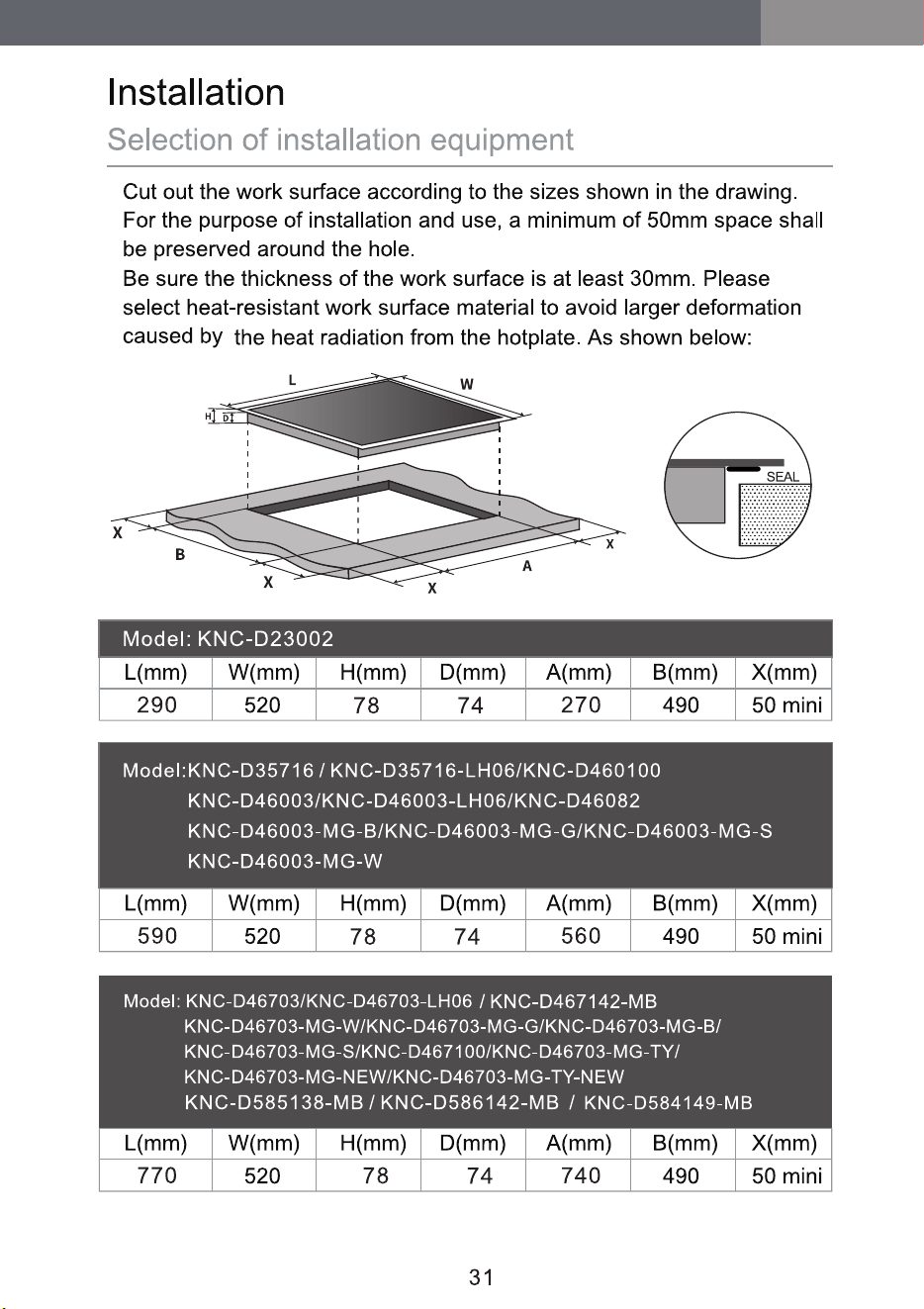 Installation

Selection of installation equipment

Cut out the work surface according to the sizes shown in the drawing. For the purpose of installation and use, a minimum of 50mm space shall be preserved around the hole.
Be sure the thickness of the work surface is at least 30mm. Please select heat-resistant work surface material to avoid larger deformation caused by the heat radiation from the hotplate. As shown below:

L W H D X B X X A X SEAL

Model: KNC-D23002

| L(mm) | W(mm) | H(mm) | D(mm) | A(mm) | B(mm) | X(mm) |
|---|---|---|---|---|---|---|
| 290 | 520 | 78 | 74 | 270 | 490 | 50 mini |

Model:KNC-D35716 / KNC-D35716-LH06/KNC-D460100
KNC-D46003/KNC-D46003-LH06/KNC-D46082
KNC-D46003-MG-B/KNC-D46003-MG-G/KNC-D46003-MG-S
KNC-D46003-MG-W

| L(mm) | W(mm) | H(mm) | D(mm) | A(mm) | B(mm) | X(mm) |
|---|---|---|---|---|---|---|
| 590 | 520 | 78 | 74 | 560 | 490 | 50 mini |

Model: KNC-D46703/KNC-D46703-LH06 / KNC-D467142-MB
KNC-D46703-MG-W/KNC-D46703-MG-G/KNC-D46703-MG-B/
KNC-D46703-MG-S/KNC-D467100/KNC-D46703-MG-TY/
KNC-D46703-MG-NEW/KNC-D46703-MG-TY-NEW
KNC-D585138-MB / KNC-D586142-MB / KNC-D584149-MB

| L(mm) | W(mm) | H(mm) | D(mm) | A(mm) | B(mm) | X(mm) |
|---|---|---|---|---|---|---|
| 770 | 520 | 78 | 74 | 740 | 490 | 50 mini |

31